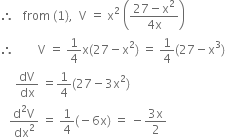 $\therefore$ from (1), $V = x^2\left(\frac{27-x^2}{4x}\right)$

$\therefore$ $V = \frac{1}{4}x(27-x^2) = \frac{1}{4}(27-x^3)$

$\frac{dV}{dx} = \frac{1}{4}(27-3x^2)$

$\frac{d^2V}{dx^2} = \frac{1}{4}(-6x) = -\frac{3x}{2}$